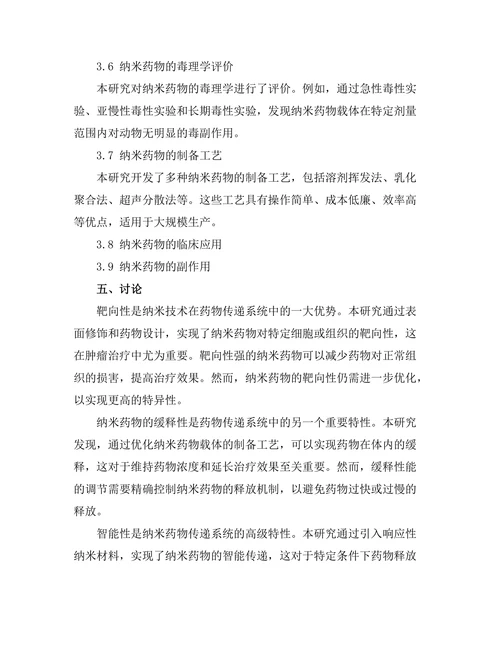 3.6 纳米药物的毒理学评价

本研究对纳米药物的毒理学进行了评价。例如，通过急性毒性实验、亚慢性毒性实验和长期毒性实验，发现纳米药物载体在特定剂量范围内对动物无明显的毒副作用。

3.7 纳米药物的制备工艺

本研究开发了多种纳米药物的制备工艺，包括溶剂挥发法、乳化聚合法、超声分散法等。这些工艺具有操作简单、成本低廉、效率高等优点，适用于大规模生产。

3.8 纳米药物的临床应用

3.9 纳米药物的副作用

五、讨论

靶向性是纳米技术在药物传递系统中的一大优势。本研究通过表面修饰和药物设计，实现了纳米药物对特定细胞或组织的靶向性，这在肿瘤治疗中尤为重要。靶向性强的纳米药物可以减少药物对正常组织的损害，提高治疗效果。然而，纳米药物的靶向性仍需进一步优化，以实现更高的特异性。

纳米药物的缓释性是药物传递系统中的另一个重要特性。本研究发现，通过优化纳米药物载体的制备工艺，可以实现药物在体内的缓释，这对于维持药物浓度和延长治疗效果至关重要。然而，缓释性能的调节需要精确控制纳米药物的释放机制，以避免药物过快或过慢的释放。

智能性是纳米药物传递系统的高级特性。本研究通过引入响应性纳米材料，实现了纳米药物的智能传递，这对于特定条件下药物释放